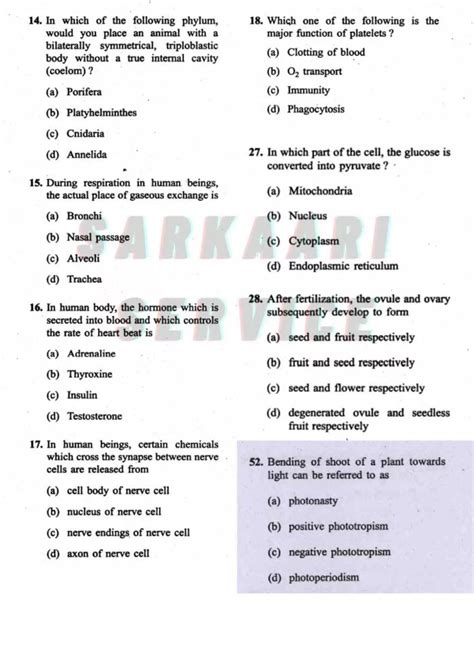 14. In which of the following phylum, would you place an animal with a bilaterally symmetrical, triploblastic body without a true internal cavity (coelom) ?

(a) Porifera

(b) Platyhelminthes

(c) Cnidaria

(d) Annelida

15. During respiration in human beings, the actual place of gaseous exchange is

(a) Bronchi

(b) Nasal passage

(c) Alveoli

(d) Trachea

16. In human body, the hormone which is secreted into blood and which controls the rate of heart beat is

(a) Adrenaline

(b) Thyroxine

(c) Insulin

(d) Testosterone

17. In human beings, certain chemicals which cross the synapse between nerve cells are released from

(a) cell body of nerve cell

(b) nucleus of nerve cell

(c) nerve endings of nerve cell

(d) axon of nerve cell

18. Which one of the following is the major function of platelets ?

(a) Clotting of blood

(b) $O_2$ transport

(c) Immunity

(d) Phagocytosis

27. In which part of the cell, the glucose is converted into pyruvate ?

(a) Mitochondria

(b) Nucleus

(c) Cytoplasm

(d) Endoplasmic reticulum

28. After fertilization, the ovule and ovary subsequently develop to form

(a) seed and fruit respectively

(b) fruit and seed respectively

(c) seed and flower respectively

(d) degenerated ovule and seedless fruit respectively

52. Bending of shoot of a plant towards light can be referred to as

(a) photonasty

(b) positive phototropism

(c) negative phototropism

(d) photoperiodism

SARKAARI SERVICE